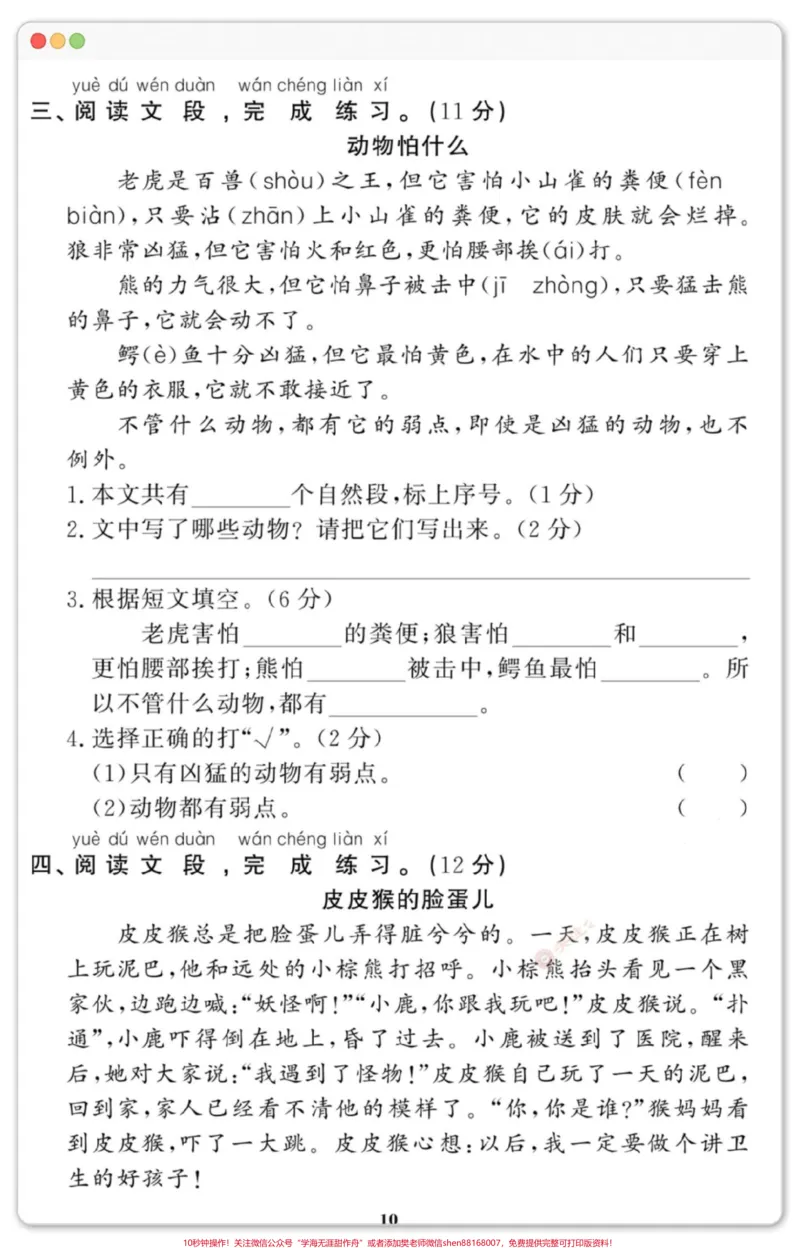 yuè dú wén duàn wán chéng liàn xí
三、阅读文段，完成练习。(11分)

动物怕什么

老虎是百兽(shòu)之王，但它害怕小山雀的粪便(fèn biàn)，只要沾(zhān)上小山雀的粪便，它的皮肤就会烂掉。狼非常凶猛，但它害怕火和红色，更怕腰部挨(ái)打。

熊的力气很大，但它怕鼻子被击中(jī zhòng)，只要猛击熊的鼻子，它就会动不了。

鳄(è)鱼十分凶猛，但它最怕黄色，在水中的人们只要穿上黄色的衣服，它就不敢接近了。

不管什么动物，都有它的弱点，即使是凶猛的动物，也不例外。

1.本文共有____个自然段，标上序号。(1分)

2.文中写了哪些动物？请把它们写出来。(2分)

____

3.根据短文填空。(6分)

老虎害怕____的粪便；狼害怕____和____，更怕腰部挨打；熊怕____被击中，鳄鱼最怕____。所以不管什么动物，都有____。

4.选择正确的打“√”。(2分)

(1)只有凶猛的动物有弱点。 ( )

(2)动物都有弱点。 ( )

yuè dú wén duàn wán chéng liàn xí
四、阅读文段，完成练习。(12分)

皮皮猴的脸蛋儿

皮皮猴总是把脸蛋儿弄得脏兮兮的。一天，皮皮猴正在树上玩泥巴，他和远处的小棕熊打招呼。小棕熊抬头看见一个黑家伙，边跑边喊：“妖怪啊！”“小鹿，你跟我玩吧！”皮皮猴说。“扑通”，小鹿吓得倒在地上，昏了过去。小鹿被送到了医院，醒来后，她对大家说：“我遇到了怪物！”皮皮猴自己玩了一天的泥巴，回到家，家人已经看不清他的模样了。“你，你是谁？”猴妈妈看到皮皮猴，吓了一大跳。皮皮猴心想：以后，我一定要做个讲卫生的好孩子！

10

10秒钟操作！关注微信公众号“学海无涯甜作舟”或者添加樊老师微信shen88168007，免费提供完整可打印版资料！